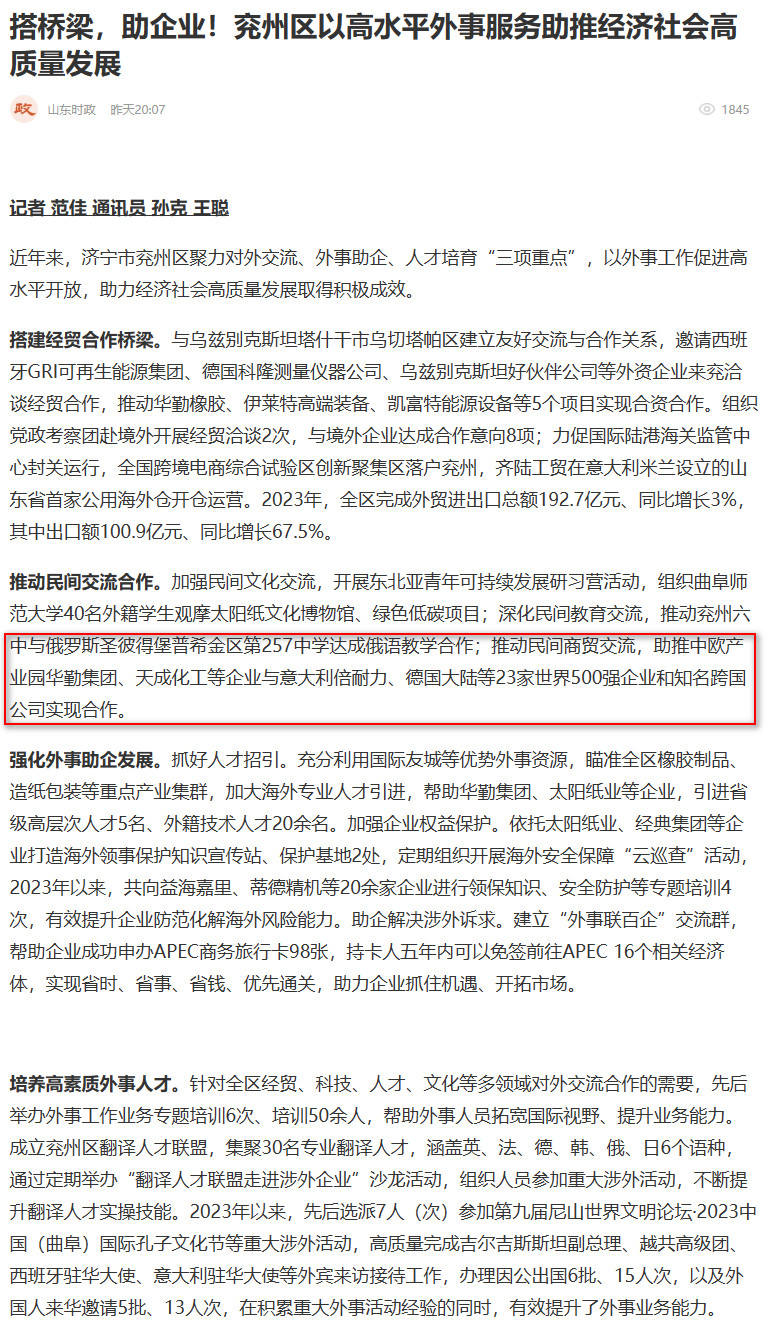 搭桥梁，助企业！兖州区以高水平外事服务助推经济社会高质量发展

政 山东时政 昨天20:07 1845

记者 范佳 通讯员 孙克 王聪

近年来，济宁市兖州区聚力对外交流、外事助企、人才培育“三项重点”，以外事工作促进高水平开放，助力经济社会高质量发展取得积极成效。

搭建经贸合作桥梁。与乌兹别克斯坦塔什干市乌切塔帕区建立友好交流与合作关系，邀请西班牙GRI可再生能源集团、德国科隆测量仪器公司、乌兹别克斯坦好伙伴公司等外资企业来兖洽谈经贸合作，推动华勤橡胶、伊莱特高端装备、凯富特能源设备等5个项目实现合资合作。组织党政考察团赴境外开展经贸洽谈2次，与境外企业达成合作意向8项；力促国际陆港海关监管中心封关运行，全国跨境电商综合试验区创新聚集区落户兖州，齐陆工贸在意大利米兰设立的山东省首家公用海外仓开仓运营。2023年，全区完成外贸进出口总额192.7亿元、同比增长3%，其中出口额100.9亿元、同比增长67.5%。

推动民间交流合作。加强民间文化交流，开展东北亚青年可持续发展研习营活动，组织曲阜师范大学40名外籍学生观摩太阳纸文化博物馆、绿色低碳项目；深化民间教育交流，推动兖州六中与俄罗斯圣彼得堡普希金区第257中学达成俄语教学合作；推动民间商贸交流，助推中欧产业园华勤集团、天成化工等企业与意大利倍耐力、德国大陆等23家世界500强企业和知名跨国公司实现合作。

强化外事助企发展。抓好人才招引。充分利用国际友城等优势外事资源，瞄准全区橡胶制品、造纸包装等重点产业集群，加大海外专业人才引进，帮助华勤集团、太阳纸业等企业，引进省级高层次人才5名、外籍技术人才20余名。加强企业权益保护。依托太阳纸业、经典集团等企业打造海外领事保护知识宣传站、保护基地2处，定期组织开展海外安全保障“云巡查”活动，2023年以来，共向益海嘉里、蒂德精机等20余家企业进行领保知识、安全防护等专题培训4次，有效提升企业防范化解海外风险能力。助企解决涉外诉求。建立“外事联百企”交流群，帮助企业成功申办APEC商务旅行卡98张，持卡人五年内可以免签前往APEC 16个相关经济体，实现省时、省事、省钱、优先通关，助力企业抓住机遇、开拓市场。

培养高素质外事人才。针对全区经贸、科技、人才、文化等多领域对外交流合作的需要，先后举办外事工作业务专题培训6次、培训50余人，帮助外事人员拓宽国际视野、提升业务能力。成立兖州区翻译人才联盟，集聚30名专业翻译人才，涵盖英、法、德、韩、俄、日6个语种，通过定期举办“翻译人才联盟走进涉外企业”沙龙活动，组织人员参加重大涉外活动，不断提升翻译人才实操技能。2023年以来，先后选派7人（次）参加第九届尼山世界文明论坛·2023中国（曲阜）国际孔子文化节等重大涉外活动，高质量完成吉尔吉斯斯坦副总理、越共高级团、西班牙驻华大使、意大利驻华大使等外宾来访接待工作，办理因公出国6批、15人次，以及外国人来华邀请5批、13人次，在积累重大外事活动经验的同时，有效提升了外事业务能力。